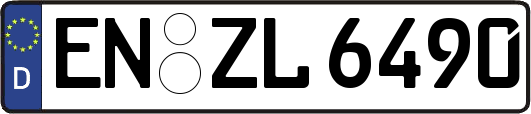 D EN ZL 6490